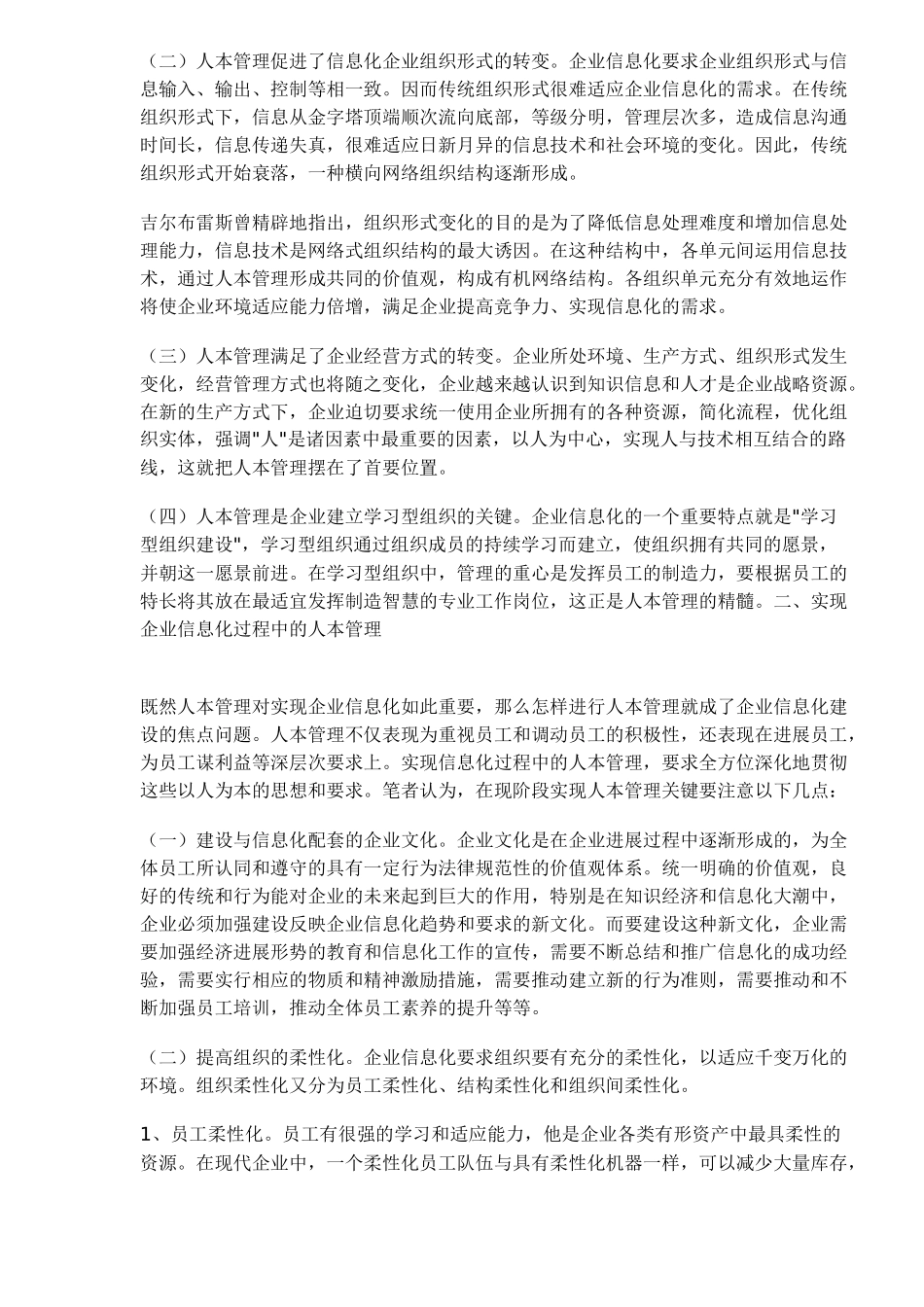 （二）人本管理促进了信息化企业组织形式的转变。企业信息化要求企业组织形式与信息输入、输出、控制等相一致。因而传统组织形式很难适应企业信息化的需求。在传统组织形式下，信息从金字塔顶端顺次流向底部，等级分明，管理层次多，造成信息沟通时间长，信息传递失真，很难适应日新月异的信息技术和社会环境的变化。因此，传统组织形式开始衰落，一种横向网络组织结构逐渐形成。

吉尔布雷斯曾精辟地指出，组织形式变化的目的是为了降低信息处理难度和增加信息处理能力，信息技术是网络式组织结构的最大诱因。在这种结构中，各单元间运用信息技术，通过人本管理形成共同的价值观，构成有机网络结构。各组织单元充分有效地运作将使企业环境适应能力倍增，满足企业提高竞争力、实现信息化的需求。

（三）人本管理满足了企业经营方式的转变。企业所处环境、生产方式、组织形式发生变化，经营管理方式也将随之变化，企业越来越认识到知识信息和人才是企业战略资源。在新的生产方式下，企业迫切要求统一使用企业所拥有的各种资源，简化流程，优化组织实体，强调"人"是诸因素中最重要的因素，以人为中心，实现人与技术相互结合的路线，这就把人本管理摆在了首要位置。

（四）人本管理是企业建立学习型组织的关键。企业信息化的一个重要特点就是"学习型组织建设"，学习型组织通过组织成员的持续学习而建立，使组织拥有共同的愿景，并朝这一愿景前进。在学习型组织中，管理的重心是发挥员工的制造力，要根据员工的特长将其放在最适宜发挥制造智慧的专业工作岗位，这正是人本管理的精髓。二、实现企业信息化过程中的人本管理

既然人本管理对实现企业信息化如此重要，那么怎样进行人本管理就成了企业信息化建设的焦点问题。人本管理不仅表现为重视员工和调动员工的积极性，还表现在进展员工，为员工谋利益等深层次要求上。实现信息化过程中的人本管理，要求全方位深化地贯彻这些以人为本的思想和要求。笔者认为，在现阶段实现人本管理关键要注意以下几点：

（一）建设与信息化配套的企业文化。企业文化是在企业进展过程中逐渐形成的，为全体员工所认同和遵守的具有一定行为法律规范性的价值观体系。统一明确的价值观，良好的传统和行为能对企业的未来起到巨大的作用，特别是在知识经济和信息化大潮中，企业必须加强建设反映企业信息化趋势和要求的新文化。而要建设这种新文化，企业需要加强经济进展形势的教育和信息化工作的宣传，需要不断总结和推广信息化的成功经验，需要实行相应的物质和精神激励措施，需要推动建立新的行为准则，需要推动和不断加强员工培训，推动全体员工素养的提升等等。

（二）提高组织的柔性化。企业信息化要求组织要有充分的柔性化，以适应千变万化的环境。组织柔性化又分为员工柔性化、结构柔性化和组织间柔性化。

1、员工柔性化。员工有很强的学习和适应能力，他是企业各类有形资产中最具柔性的资源。在现代企业中，一个柔性化员工队伍与具有柔性化机器一样，可以减少大量库存，